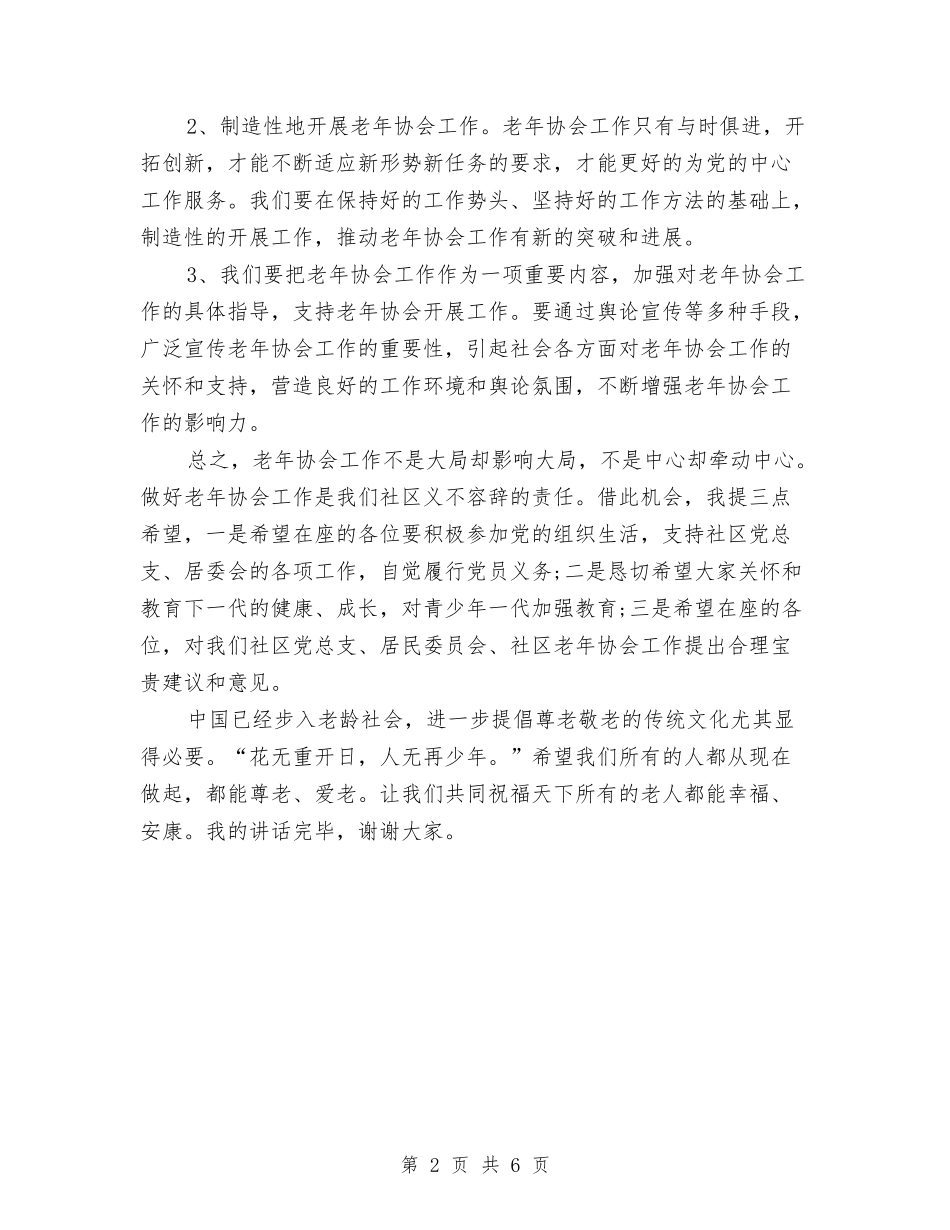 2、制造性地开展老年协会工作。老年协会工作只有与时俱进，开拓创新，才能不断适应新形势新任务的要求，才能更好的为党的中心工作服务。我们要在保持好的工作势头、坚持好的工作方法的基础上，制造性的开展工作，推动老年协会工作有新的突破和进展。

3、我们要把老年协会工作作为一项重要内容，加强对老年协会工作的具体指导，支持老年协会开展工作。要通过舆论宣传等多种手段，广泛宣传老年协会工作的重要性，引起社会各方面对老年协会工作的关怀和支持，营造良好的工作环境和舆论氛围，不断增强老年协会工作的影响力。

总之，老年协会工作不是大局却影响大局，不是中心却牵动中心。做好老年协会工作是我们社区义不容辞的责任。借此机会，我提三点希望，一是希望在座的各位要积极参加党的组织生活，支持社区党总支、居委会的各项工作，自觉履行党员义务;二是恳切希望大家关怀和教育下一代的健康、成长，对青少年一代加强教育;三是希望在座的各位，对我们社区党总支、居民委员会、社区老年协会工作提出合理宝贵建议和意见。

中国已经步入老龄社会，进一步提倡尊老敬老的传统文化尤其显得必要。“花无重开日，人无再少年。”希望我们所有的人都从现在做起，都能尊老、爱老。让我们共同祝福天下所有的老人都能幸福、安康。我的讲话完毕，谢谢大家。

第 2 页 共 6 页